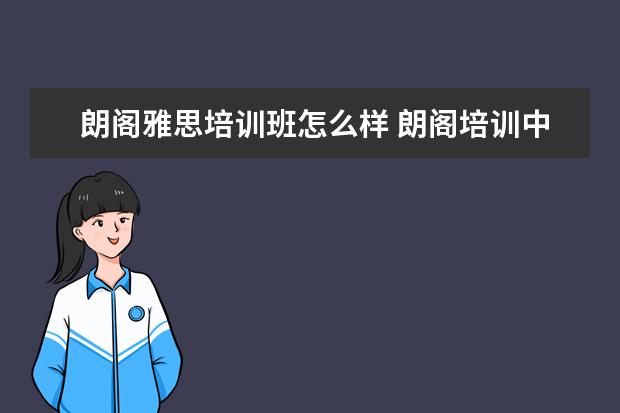 朗阁雅思培训班怎么样 朗阁培训中